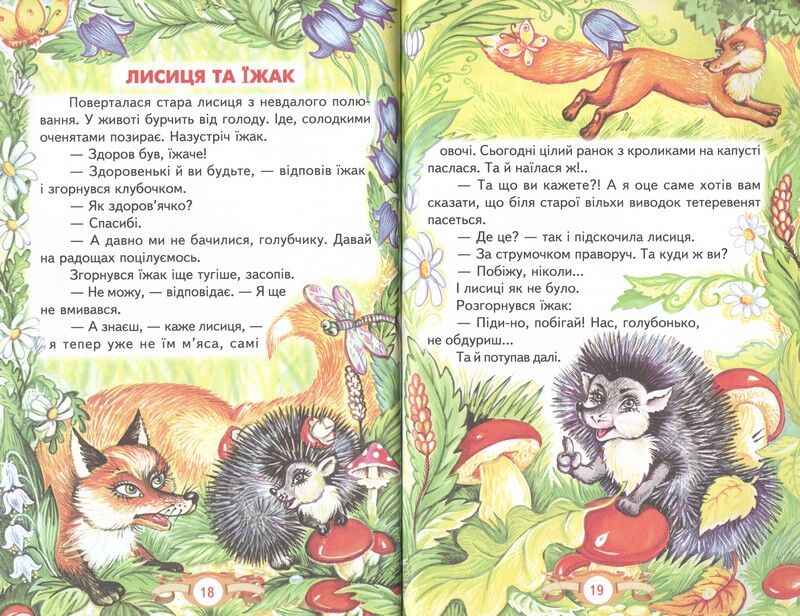 ЛИСИЦЯ ТА ЇЖАК

Поверталася стара лисиця з невдалого полювання. У животі бурчить від голоду. Іде, солодкими оченятами позирає. Назустріч їжак.

— Здоров був, їжаче!

— Здоровенькі й ви будьте, — відповів їжак і згорнувся клубочком.

— Як здоров'ячко?

— Спасибі.

— А давно ми не бачилися, голубчику. Давай на радощах поцілуємось.

Згорнувся їжак іще тугіше, засопів.

— Не можу, — відповідає. — Я ще не вмивався.

— А знаєш, — каже лисиця, — я тепер уже не їм м'яса, самі

18

овочі. Сьогодні цілий ранок з кроликами на капусті паслася. Та й наїлася ж!..

— Та що ви кажете?! А я оце саме хотів вам сказати, що біля старої вільхи виводок тетеревенят пасеться.

— Де це? — так і підскочила лисиця.

— За струмочком праворуч. Та куди ж ви?

— Побіжу, ніколи...

І лисиці як не було.

Розгорнувся їжак:

— Піди-но, побігай! Нас, голубонько, не обдуриш...

Та й потупав далі.

19